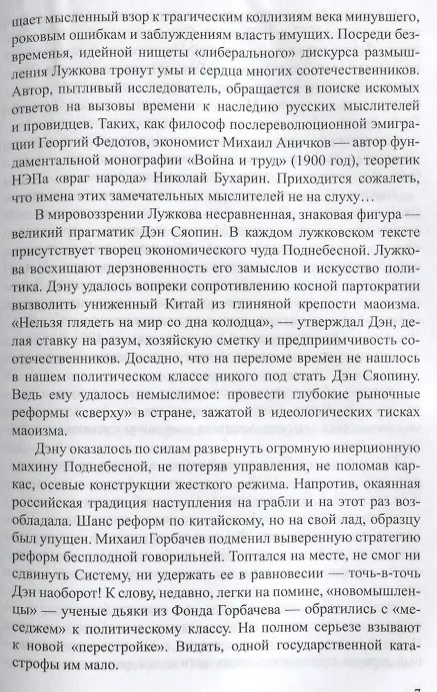 щает мысленный взор к трагическим коллизиям века минувшего, роковым ошибкам и заблуждениям власть имущих. Посреди безвременья, идейной нищеты «либерального» дискурса размышления Лужкова тронут умы и сердца многих соотечественников. Автор, пытливый исследователь, обращается в поиске искомых ответов на вызовы времени к наследию русских мыслителей и провидцев. Таких, как философ послереволюционной эмиграции Георгий Федотов, экономист Михаил Аничков — автор фундаментальной монографии «Война и труд» (1900 год), теоретик НЭПа «враг народа» Николай Бухарин. Приходится сожалеть, что имена этих замечательных мыслителей не на слуху…

В мировоззрении Лужкова несравненная, знаковая фигура — великий прагматик Дэн Сяопин. В каждом лужковском тексте присутствует творец экономического чуда Поднебесной. Лужкова восхищают дерзновенность его замыслов и искусство политика. Дэну удалось вопреки сопротивлению косной партократии вызволить униженный Китай из глиняной крепости маоизма. «Нельзя глядеть на мир со дна колодца», — утверждал Дэн, делая ставку на разум, хозяйскую сметку и предприимчивость соотечественников. Досадно, что на переломе времен не нашлось в нашем политическом классе никого под стать Дэн Сяопину. Ведь ему удалось немыслимое: провести глубокие рыночные реформы «сверху» в стране, зажатой в идеологических тисках маоизма.

Дэну оказалось по силам развернуть огромную инерционную махину Поднебесной, не потеряв управления, не поломав каркас, осевые конструкции жесткого режима. Напротив, окаянная российская традиция наступления на грабли и на этот раз возобладала. Шанс реформ по китайскому, но на свой лад, образцу был упущен. Михаил Горбачев подменил выверенную стратегию реформ бесплодной говорильней. Топтался на месте, не смог ни сдвинуть Систему, ни удержать ее в равновесии — точь-в-точь Дэн наоборот! К слову, недавно, легки на помине, «новомышленцы» — ученые дьяки из Фонда Горбачева — обратились с «меседжем» к политическому классу. На полном серьезе взывают к новой «перестройке». Видать, одной государственной катастрофы им мало.

7